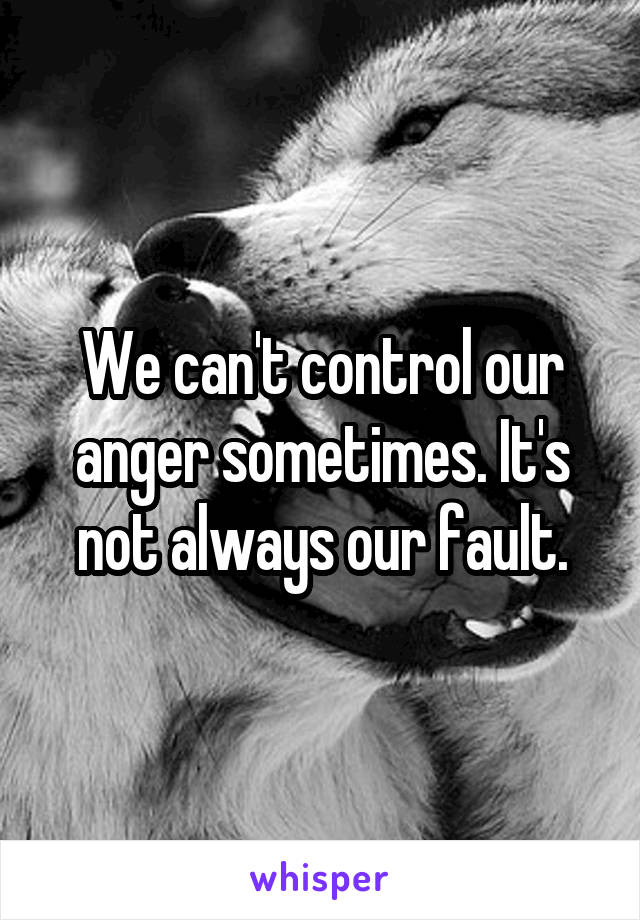 We can't control our anger sometimes. It's not always our fault.

whisper